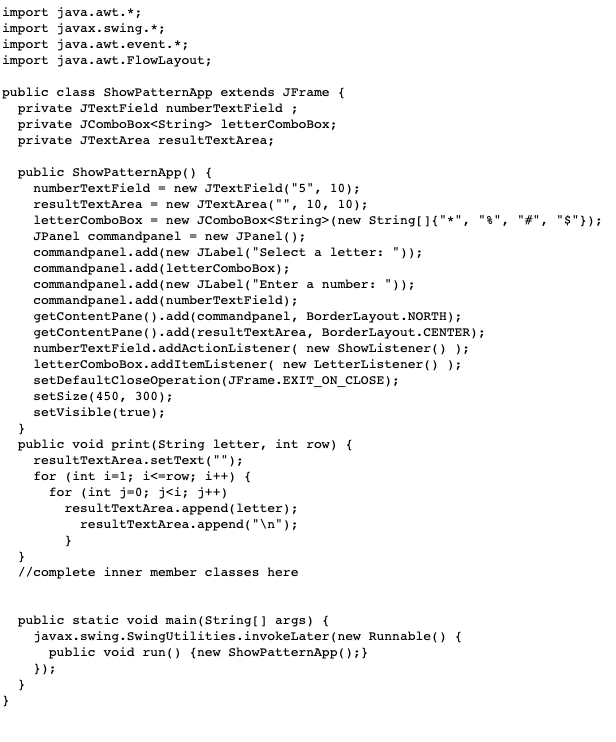 import java.awt.*;
import javax.swing.*;
import java.awt.event.*;
import java.awt.FlowLayout;

public class ShowPatternApp extends JFrame {
  private JTextField numberTextField ;
  private JComboBox<String> letterComboBox;
  private JTextArea resultTextArea;

  public ShowPatternApp() {
    numberTextField = new JTextField("5", 10);
    resultTextArea = new JTextArea("", 10, 10);
    letterComboBox = new JComboBox<String>(new String[]{"*", "%", "#", "$"});
    JPanel commandpanel = new JPanel();
    commandpanel.add(new JLabel("Select a letter: "));
    commandpanel.add(letterComboBox);
    commandpanel.add(new JLabel("Enter a number: "));
    commandpanel.add(numberTextField);
    getContentPane().add(commandpanel, BorderLayout.NORTH);
    getContentPane().add(resultTextArea, BorderLayout.CENTER);
    numberTextField.addActionListener( new ShowListener() );
    letterComboBox.addItemListener( new LetterListener() );
    setDefaultCloseOperation(JFrame.EXIT_ON_CLOSE);
    setSize(450, 300);
    setVisible(true);
  }
  public void print(String letter, int row) {
    resultTextArea.setText("");
    for (int i=1; i<=row; i++) {
      for (int j=0; j<i; j++)
        resultTextArea.append(letter);
          resultTextArea.append("\n");
        }
  }
  //complete inner member classes here


  public static void main(String[] args) {
    javax.swing.SwingUtilities.invokeLater(new Runnable() {
      public void run() {new ShowPatternApp();}
    });
  }
}